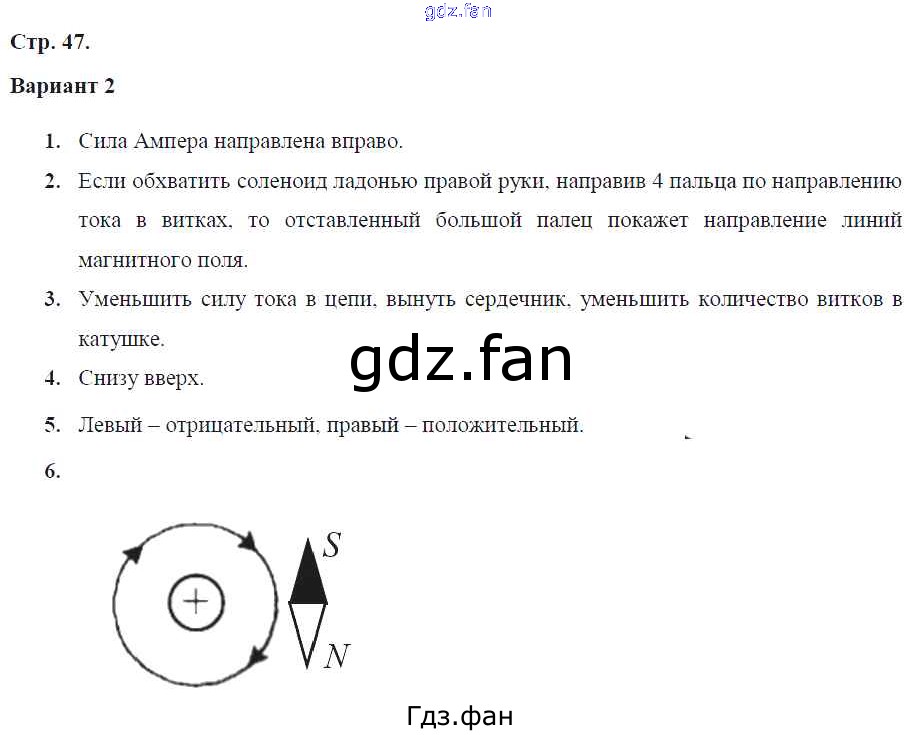 gdz.fan

Стр. 47.

Вариант 2

1. Сила Ампера направлена вправо.

2. Если обхватить соленоид ладонью правой руки, направив 4 пальца по направлению тока в витках, то отставленный большой палец покажет направление линий магнитного поля.

3. Уменьшить силу тока в цепи, вынуть сердечник, уменьшить количество витков в катушке.

gdz.fan

4. Снизу вверх.

5. Левый – отрицательный, правый – положительный.

6.

+

S

N

Гдз.фан